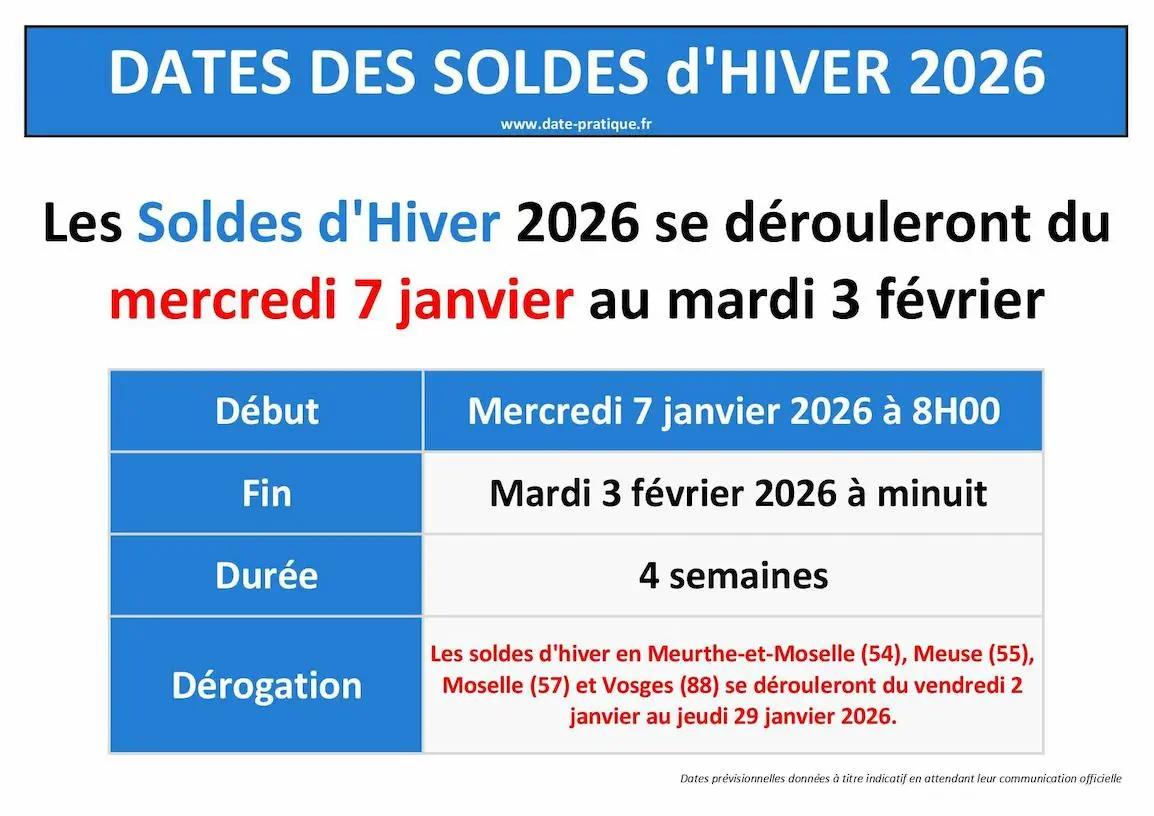 DATES DES SOLDES d'HIVER 2026
www.date-pratique.fr

Les Soldes d'Hiver 2026 se dérouleront du mercredi 7 janvier au mardi 3 février

| Début | Mercredi 7 janvier 2026 à 8H00 |
|---|---|
| Fin | Mardi 3 février 2026 à minuit |
| Durée | 4 semaines |
| Dérogation | Les soldes d'hiver en Meurthe-et-Moselle (54), Meuse (55), Moselle (57) et Vosges (88) se dérouleront du vendredi 2 janvier au jeudi 29 janvier 2026. |

Dates prévisionnelles données à titre indicatif en attendant leur communication officielle